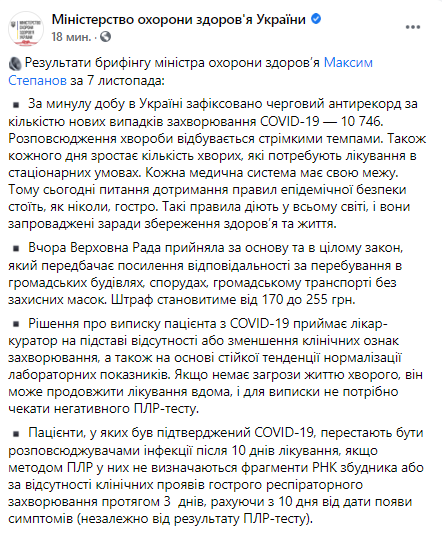 МІНІСТЕРСТВО ОХОРОНИ ЗДОРОВ'Я УКРАЇНИ

Міністерство охорони здоров'я України
18 мин. ·

Результати брифінгу міністра охорони здоров'я Максим Степанов за 7 листопада:

▪ За минулу добу в Україні зафіксовано черговий антирекорд за кількістю нових випадків захворювання COVID-19 — 10 746. Розповсюдження хвороби відбувається стрімкими темпами. Також кожного дня зростає кількість хворих, які потребують лікування в стаціонарних умовах. Кожна медична система має свою межу. Тому сьогодні питання дотримання правил епідемічної безпеки стоїть, як ніколи, гостро. Такі правила діють у всьому світі, і вони запроваджені заради збереження здоров'я та життя.

▪ Вчора Верховна Рада прийняла за основу та в цілому закон, який передбачає посилення відповідальності за перебування в громадських будівлях, спорудах, громадському транспорті без захисних масок. Штраф становитиме від 170 до 255 грн.

▪ Рішення про виписку пацієнта з COVID-19 приймає лікар-куратор на підставі відсутності або зменшення клінічних ознак захворювання, а також на основі стійкої тенденції нормалізації лабораторних показників. Якщо немає загрози життю хворого, він може продовжити лікування вдома, і для виписки не потрібно чекати негативного ПЛР-тесту.

▪ Пацієнти, у яких був підтверджений COVID-19, перестають бути розповсюджувачами інфекції після 10 днів лікування, якщо методом ПЛР у них не визначаються фрагменти РНК збудника або за відсутності клінічних проявів гострого респіраторного захворювання протягом 3 днів, рахуючи з 10 дня від дати появи симптомів (незалежно від результату ПЛР-тесту).